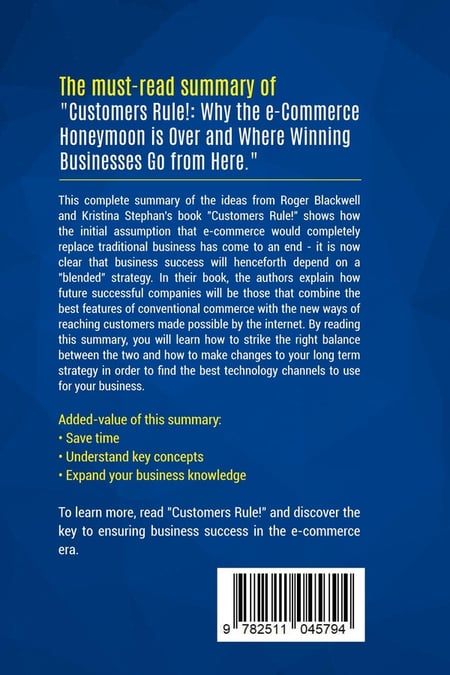 The must-read summary of
"Customers Rule!: Why the e-Commerce Honeymoon is Over and Where Winning Businesses Go from Here."

This complete summary of the ideas from Roger Blackwell and Kristina Stephan's book "Customers Rule!" shows how the initial assumption that e-commerce would completely replace traditional business has come to an end - it is now clear that business success will henceforth depend on a "blended" strategy. In their book, the authors explain how future successful companies will be those that combine the best features of conventional commerce with the new ways of reaching customers made possible by the internet. By reading this summary, you will learn how to strike the right balance between the two and how to make changes to your long term strategy in order to find the best technology channels to use for your business.

Added-value of this summary:
• Save time
• Understand key concepts
• Expand your business knowledge

To learn more, read "Customers Rule!" and discover the key to ensuring business success in the e-commerce era.

9 782511 045794